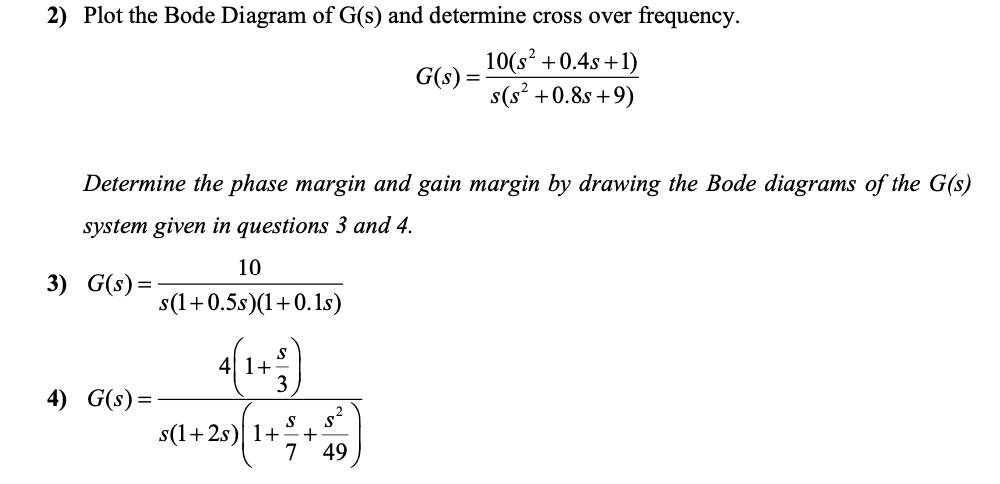 2) Plot the Bode Diagram of G(s) and determine cross over frequency.

$G(s) = \frac{10(s^2 + 0.4s + 1)}{s(s^2 + 0.8s + 9)}$

Determine the phase margin and gain margin by drawing the Bode diagrams of the G(s) system given in questions 3 and 4.

3) $G(s) = \frac{10}{s(1 + 0.5s)(1 + 0.1s)}$

4) $G(s) = \frac{4\left(1 + \frac{s}{3}\right)}{s(1 + 2s)\left(1 + \frac{s}{7} + \frac{s^2}{49}\right)}$